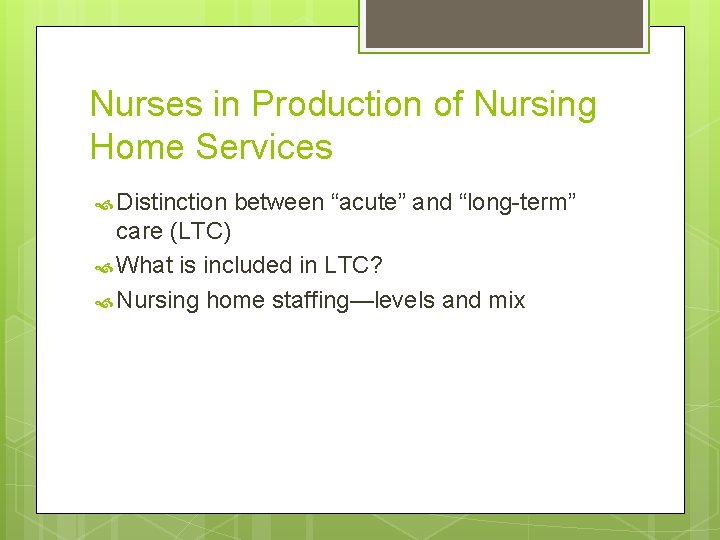 Nurses in Production of Nursing Home Services

Distinction between “acute” and “long-term” care (LTC)

What is included in LTC?

Nursing home staffing—levels and mix